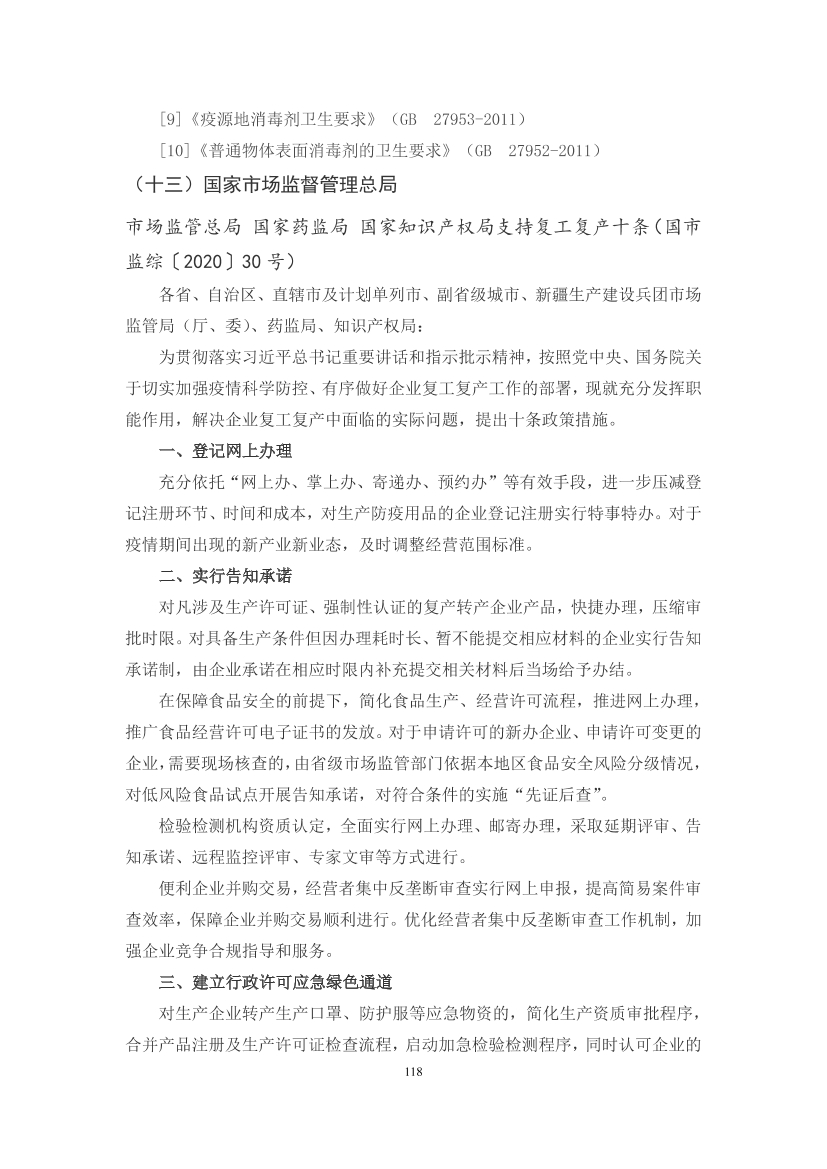 [9]《疫源地消毒剂卫生要求》（GB 27953-2011）

[10]《普通物体表面消毒剂的卫生要求》（GB 27952-2011）

（十三）国家市场监督管理总局

市场监管总局 国家药监局 国家知识产权局支持复工复产十条（国市监综〔2020〕30号）

各省、自治区、直辖市及计划单列市、副省级城市、新疆生产建设兵团市场监管局（厅、委）、药监局、知识产权局：

为贯彻落实习近平总书记重要讲话和指示批示精神，按照党中央、国务院关于切实加强疫情科学防控、有序做好企业复工复产工作的部署，现就充分发挥职能作用，解决企业复工复产中面临的实际问题，提出十条政策措施。

一、登记网上办理

充分依托“网上办、掌上办、寄递办、预约办”等有效手段，进一步压减登记注册环节、时间和成本，对生产防疫用品的企业登记注册实行特事特办。对于疫情期间出现的新产业新业态，及时调整经营范围标准。

二、实行告知承诺

对凡涉及生产许可证、强制性认证的复产转产企业产品，快捷办理，压缩审批时限。对具备生产条件但因办理耗时长、暂不能提交相应材料的企业实行告知承诺制，由企业承诺在相应时限内补充提交相关材料后当场给予办结。

在保障食品安全的前提下，简化食品生产、经营许可流程，推进网上办理，推广食品经营许可电子证书的发放。对于申请许可的新办企业、申请许可变更的企业，需要现场核查的，由省级市场监管部门依据本地区食品安全风险分级情况，对低风险食品试点开展告知承诺，对符合条件的实施“先证后查”。

检验检测机构资质认定，全面实行网上办理、邮寄办理，采取延期评审、告知承诺、远程监控评审、专家文审等方式进行。

便利企业并购交易，经营者集中反垄断审查实行网上申报，提高简易案件审查效率，保障企业并购交易顺利进行。优化经营者集中反垄断审查工作机制，加强企业竞争合规指导和服务。

三、建立行政许可应急绿色通道

对生产企业转产生产口罩、防护服等应急物资的，简化生产资质审批程序，合并产品注册及生产许可证检查流程，启动加急检验检测程序，同时认可企业的

118